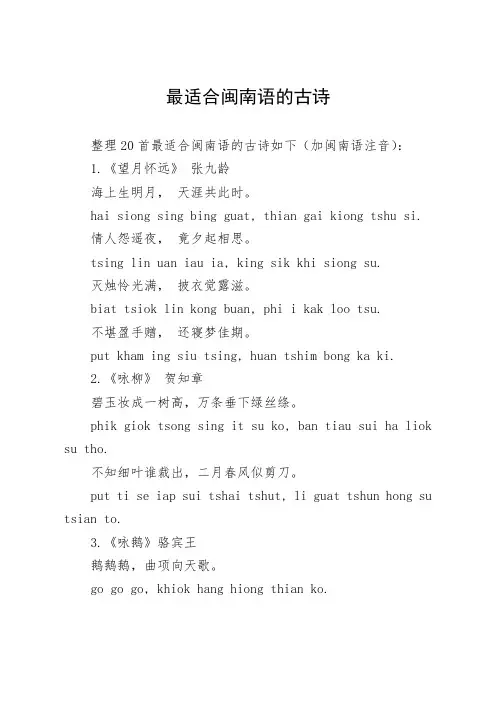 最适合闽南语的古诗

整理20首最适合闽南语的古诗如下（加闽南语注音）：

1.《望月怀远》 张九龄

海上生明月， 天涯共此时。

hai siong sing bing guat, thian gai kiong tshu si.

情人怨遥夜， 竟夕起相思。

tsing lin uan iau ia, king sik khi siong su.

灭烛怜光满， 披衣觉露滋。

biat tsiok lin kong buan, phi i kak loo tsu.

不堪盈手赠， 还寝梦佳期。

put kham ing siu tsing, huan tshim bong ka ki.

2.《咏柳》 贺知章

碧玉妆成一树高，万条垂下绿丝绦。

phik giok tsong sing it su ko, ban tiau sui ha liok su tho.

不知细叶谁裁出，二月春风似剪刀。

put ti se iap sui tshai tshut, li guat tshun hong su tsian to.

3.《咏鹅》骆宾王

鹅鹅鹅，曲项向天歌。

go go go, khiok hang hiong thian ko.